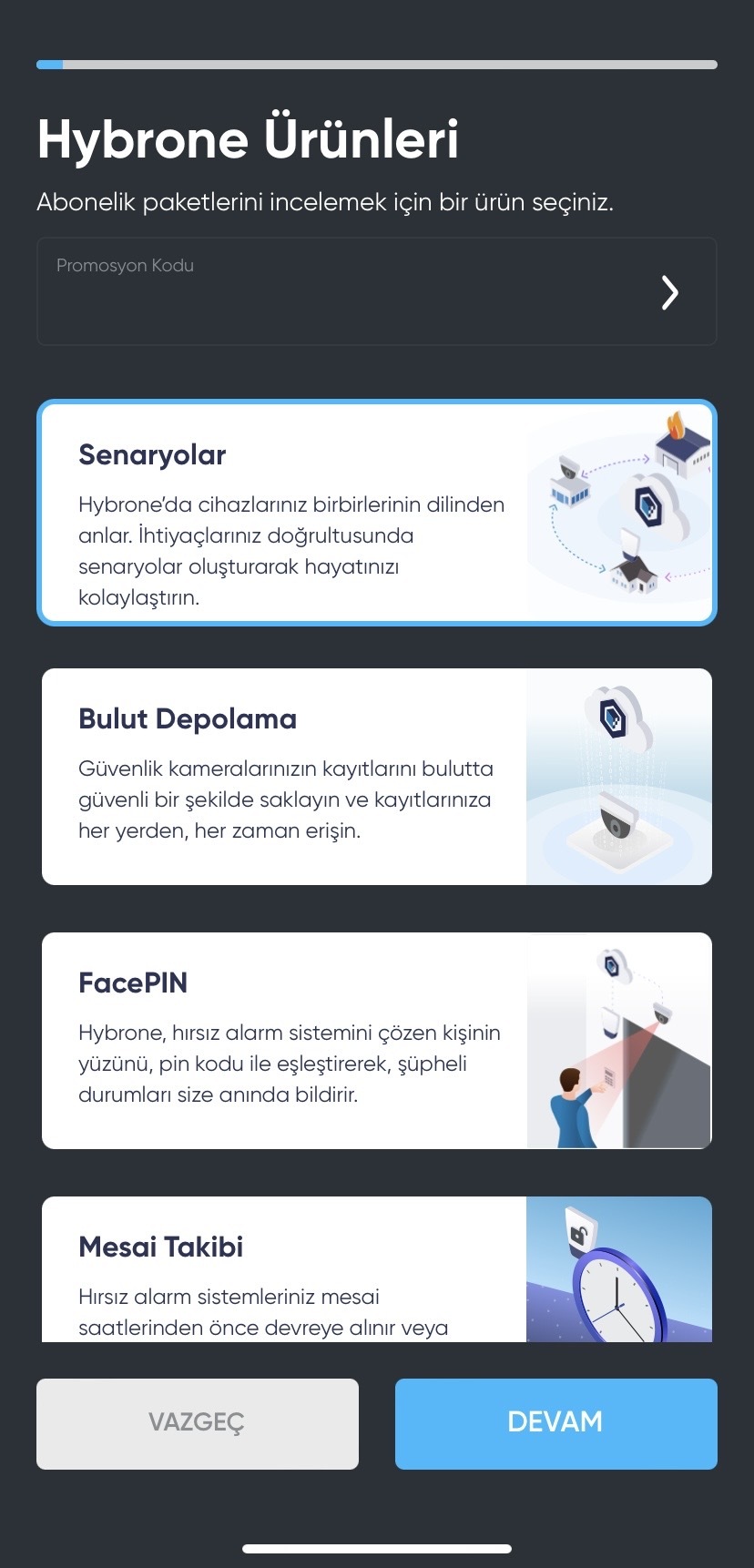 Hybrone Ürünleri

Abonelik paketlerini incelemek için bir ürün seçiniz.

Promosyon Kodu

Senaryolar

Hybrone'da cihazlarınız birbirlerinin dilinden anlar. İhtiyaçlarınız doğrultusunda senaryolar oluşturarak hayatınızı kolaylaştırın.

Bulut Depolama

Güvenlik kameralarınızın kayıtlarını bulutta güvenli bir şekilde saklayın ve kayıtlarınıza her yerden, her zaman erişin.

FacePIN

Hybrone, hırsız alarm sistemini çözen kişinin yüzünü, pin kodu ile eşleştirerek, şüpheli durumları size anında bildirir.

Mesai Takibi

Hırsız alarm sistemleriniz mesai saatlerinden önce devreye alınır veya

VAZGEÇ

DEVAM